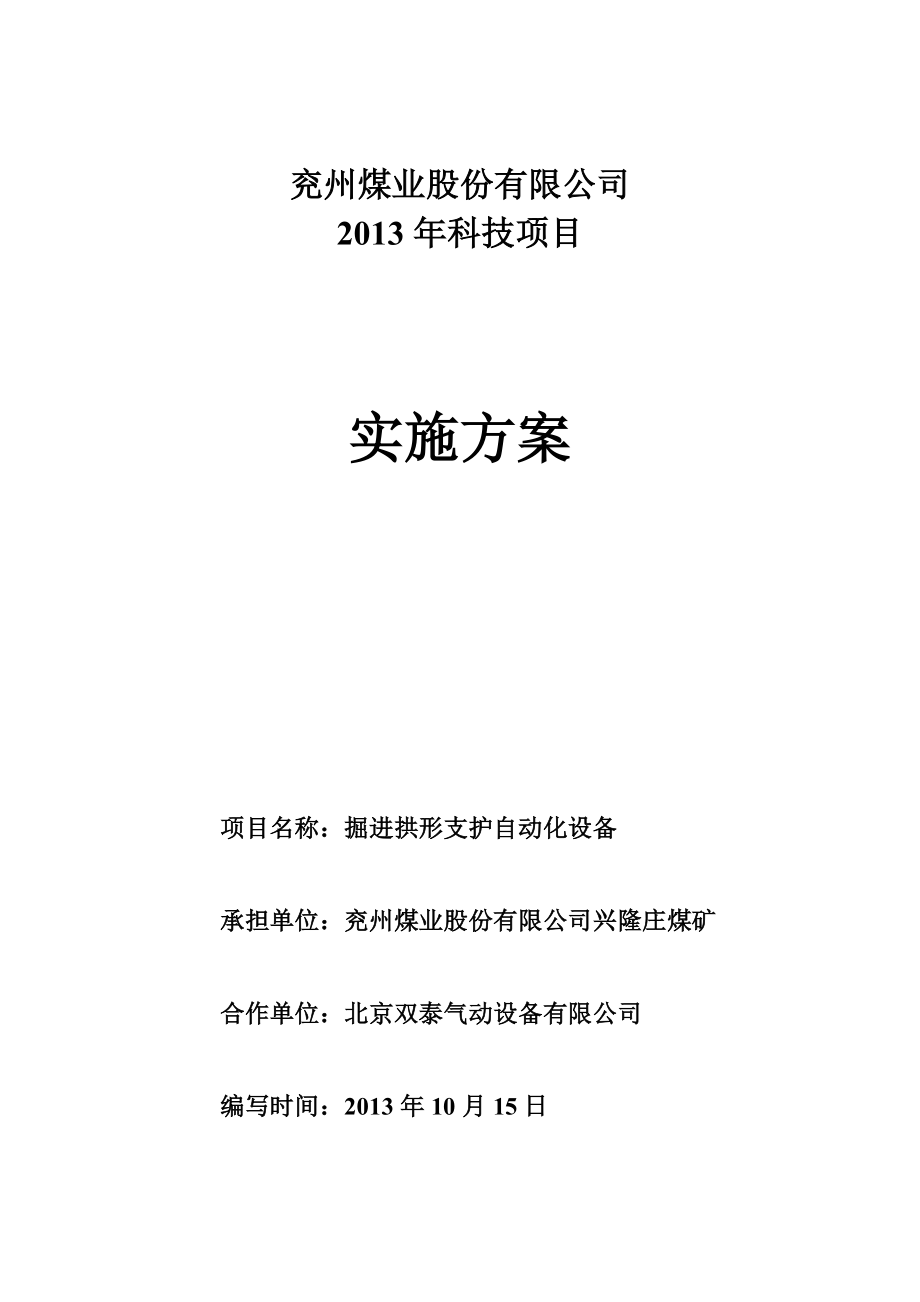 兖州煤业股份有限公司
2013 年科技项目

实施方案

项目名称：掘进拱形支护自动化设备

承担单位：兖州煤业股份有限公司兴隆庄煤矿

合作单位：北京双泰气动设备有限公司

编写时间：2013 年 10 月 15 日